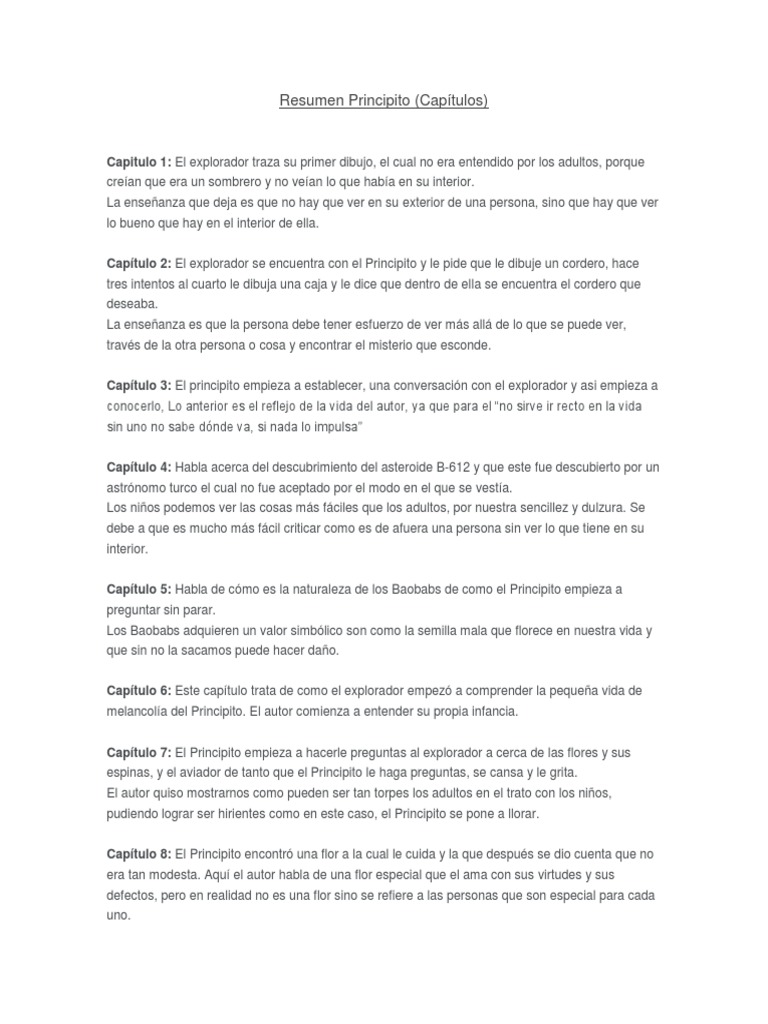 Resumen Principito (Capítulos)

**Capitulo 1:** El explorador traza su primer dibujo, el cual no era entendido por los adultos, porque creían que era un sombrero y no veían lo que había en su interior.
La enseñanza que deja es que no hay que ver en su exterior de una persona, sino que hay que ver lo bueno que hay en el interior de ella.

**Capítulo 2:** El explorador se encuentra con el Principito y le pide que le dibuje un cordero, hace tres intentos al cuarto le dibuja una caja y le dice que dentro de ella se encuentra el cordero que deseaba.
La enseñanza es que la persona debe tener esfuerzo de ver más allá de lo que se puede ver, través de la otra persona o cosa y encontrar el misterio que esconde.

**Capítulo 3:** El principito empieza a establecer, una conversación con el explorador y asi empieza a conocerlo, Lo anterior es el reflejo de la vida del autor, ya que para el "no sirve ir recto en la vida sin uno no sabe dónde va, si nada lo impulsa"

**Capítulo 4:** Habla acerca del descubrimiento del asteroide B-612 y que este fue descubierto por un astrónomo turco el cual no fue aceptado por el modo en el que se vestía.
Los niños podemos ver las cosas más fáciles que los adultos, por nuestra sencillez y dulzura. Se debe a que es mucho más fácil criticar como es de afuera una persona sin ver lo que tiene en su interior.

**Capítulo 5:** Habla de cómo es la naturaleza de los Baobabs de como el Principito empieza a preguntar sin parar.
Los Baobabs adquieren un valor simbólico son como la semilla mala que florece en nuestra vida y que sin no la sacamos puede hacer daño.

**Capítulo 6:** Este capítulo trata de como el explorador empezó a comprender la pequeña vida de melancolía del Principito. El autor comienza a entender su propia infancia.

**Capítulo 7:** El Principito empieza a hacerle preguntas al explorador a cerca de las flores y sus espinas, y el aviador de tanto que el Principito le haga preguntas, se cansa y le grita.
El autor quiso mostrarnos como pueden ser tan torpes los adultos en el trato con los niños, pudiendo lograr ser hirientes como en este caso, el Principito se pone a llorar.

**Capítulo 8:** El Principito encontró una flor a la cual le cuida y la que después se dio cuenta que no era tan modesta. Aquí el autor habla de una flor especial que el ama con sus virtudes y sus defectos, pero en realidad no es una flor sino se refiere a las personas que son especial para cada uno.